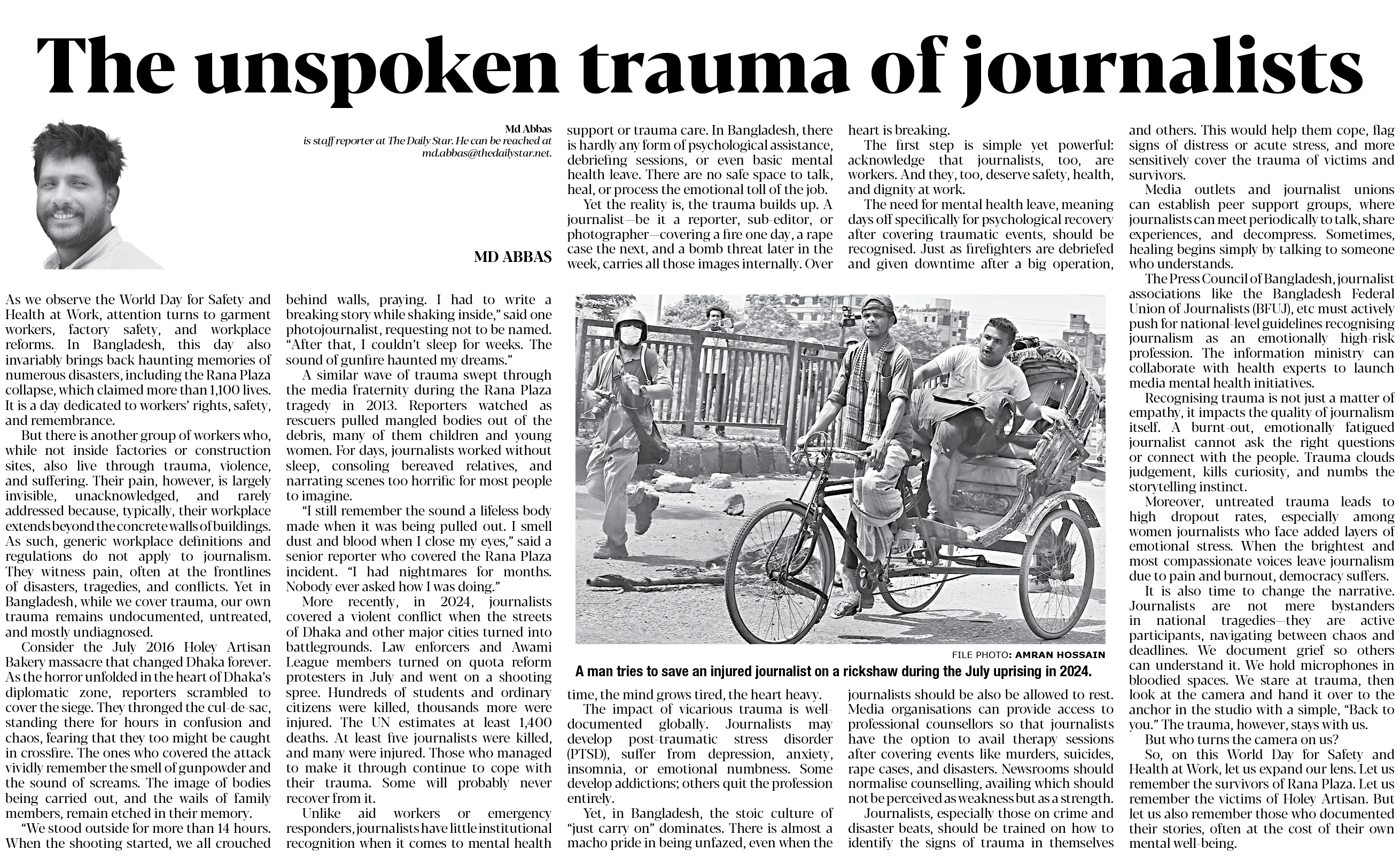 The unspoken trauma of journalists

Md Abbas
is staff reporter at The Daily Star. He can be reached at md.abbas@thedailystar.net.

MD ABBAS

As we observe the World Day for Safety and Health at Work, attention turns to garment workers, factory safety, and workplace reforms. In Bangladesh, this day also invariably brings back haunting memories of numerous disasters, including the Rana Plaza collapse, which claimed more than 1,100 lives. It is a day dedicated to workers' rights, safety, and remembrance.

But there is another group of workers who, while not inside factories or construction sites, also live through trauma, violence, and suffering. Their pain, however, is largely invisible, unacknowledged, and rarely addressed because, typically, their workplace extends beyond the concrete walls of buildings. As such, generic workplace definitions and regulations do not apply to journalism. They witness pain, often at the frontlines of disasters, tragedies, and conflicts. Yet in Bangladesh, while we cover trauma, our own trauma remains undocumented, untreated, and mostly undiagnosed.

Consider the July 2016 Holey Artisan Bakery massacre that changed Dhaka forever. As the horror unfolded in the heart of Dhaka's diplomatic zone, reporters scrambled to cover the siege. They thronged the cul-de-sac, standing there for hours in confusion and chaos, fearing that they too might be caught in crossfire. The ones who covered the attack vividly remember the smell of gunpowder and the sound of screams. The image of bodies being carried out, and the wails of family members, remain etched in their memory.

"We stood outside for more than 14 hours. When the shooting started, we all crouched behind walls, praying. I had to write a breaking story while shaking inside," said one photojournalist, requesting not to be named. "After that, I couldn't sleep for weeks. The sound of gunfire haunted my dreams."

A similar wave of trauma swept through the media fraternity during the Rana Plaza tragedy in 2013. Reporters watched as rescuers pulled mangled bodies out of the debris, many of them children and young women. For days, journalists worked without sleep, consoling bereaved relatives, and narrating scenes too horrific for most people to imagine.

"I still remember the sound a lifeless body made when it was being pulled out. I smell dust and blood when I close my eyes," said a senior reporter who covered the Rana Plaza incident. "I had nightmares for months. Nobody ever asked how I was doing."

More recently, in 2024, journalists covered a violent conflict when the streets of Dhaka and other major cities turned into battlegrounds. Law enforcers and Awami League members turned on quota reform protesters in July and went on a shooting spree. Hundreds of students and ordinary citizens were killed, thousands more were injured. The UN estimates at least 1,400 deaths. At least five journalists were killed, and many were injured. Those who managed to make it through continue to cope with their trauma. Some will probably never recover from it.

Unlike aid workers or emergency responders, journalists have little institutional recognition when it comes to mental health support or trauma care. In Bangladesh, there is hardly any form of psychological assistance, debriefing sessions, or even basic mental health leave. There are no safe space to talk, heal, or process the emotional toll of the job.

Yet the reality is, the trauma builds up. A journalist—be it a reporter, sub-editor, or photographer—covering a fire one day, a rape case the next, and a bomb threat later in the week, carries all those images internally. Over time, the mind grows tired, the heart heavy.

The impact of vicarious trauma is well-documented globally. Journalists may develop post-traumatic stress disorder (PTSD), suffer from depression, anxiety, insomnia, or emotional numbness. Some develop addictions; others quit the profession entirely.

Yet, in Bangladesh, the stoic culture of "just carry on" dominates. There is almost a macho pride in being unfazed, even when the heart is breaking.

The first step is simple yet powerful: acknowledge that journalists, too, are workers. And they, too, deserve safety, health, and dignity at work.

The need for mental health leave, meaning days off specifically for psychological recovery after covering traumatic events, should be recognised. Just as firefighters are debriefed and given downtime after a big operation, journalists should be also be allowed to rest. Media organisations can provide access to professional counsellors so that journalists have the option to avail therapy sessions after covering events like murders, suicides, rape cases, and disasters. Newsrooms should normalise counselling, availing which should not be perceived as weakness but as a strength.

Journalists, especially those on crime and disaster beats, should be trained on how to identify the signs of trauma in themselves and others. This would help them cope, flag signs of distress or acute stress, and more sensitively cover the trauma of victims and survivors.

Media outlets and journalist unions can establish peer support groups, where journalists can meet periodically to talk, share experiences, and decompress. Sometimes, healing begins simply by talking to someone who understands.

The Press Council of Bangladesh, journalist associations like the Bangladesh Federal Union of Journalists (BFUJ), etc must actively push for national-level guidelines recognising journalism as an emotionally high-risk profession. The information ministry can collaborate with health experts to launch media mental health initiatives.

Recognising trauma is not just a matter of empathy, it impacts the quality of journalism itself. A burnt-out, emotionally fatigued journalist cannot ask the right questions or connect with the people. Trauma clouds judgement, kills curiosity, and numbs the storytelling instinct.

Moreover, untreated trauma leads to high dropout rates, especially among women journalists who face added layers of emotional stress. When the brightest and most compassionate voices leave journalism due to pain and burnout, democracy suffers.

It is also time to change the narrative. Journalists are not mere bystanders in national tragedies—they are active participants, navigating between chaos and deadlines. We document grief so others can understand it. We hold microphones in bloodied spaces. We stare at trauma, then look at the camera and hand it over to the anchor in the studio with a simple, "Back to you." The trauma, however, stays with us.

But who turns the camera on us?

So, on this World Day for Safety and Health at Work, let us expand our lens. Let us remember the survivors of Rana Plaza. Let us remember the victims of Holey Artisan. But let us also remember those who documented their stories, often at the cost of their own mental well-being.

FILE PHOTO: AMRAN HOSSAIN
A man tries to save an injured journalist on a rickshaw during the July uprising in 2024.